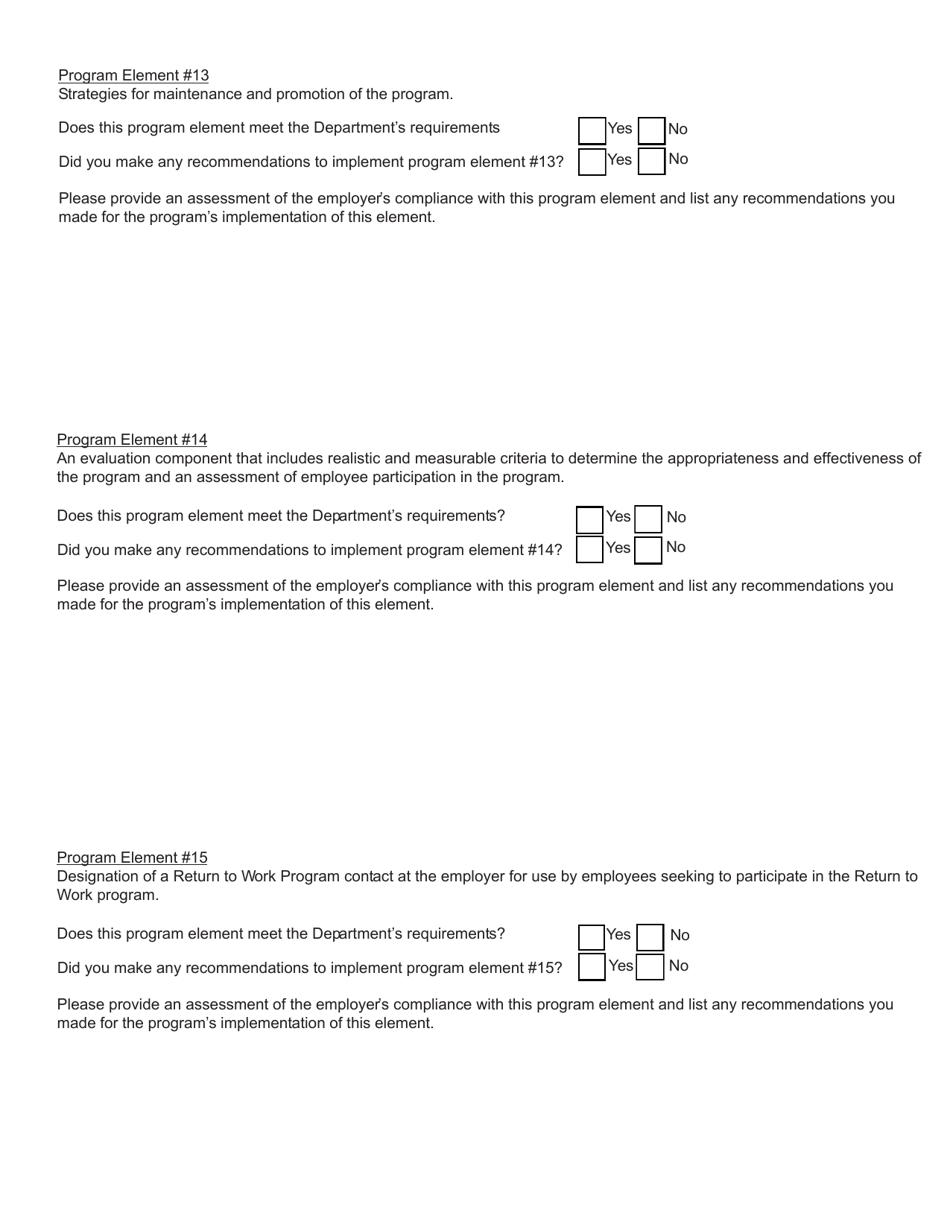 Program Element #13
Strategies for maintenance and promotion of the program.

Does this program element meet the Department's requirements Yes No

Did you make any recommendations to implement program element #13? Yes No

Please provide an assessment of the employer's compliance with this program element and list any recommendations you made for the program's implementation of this element.

Program Element #14
An evaluation component that includes realistic and measurable criteria to determine the appropriateness and effectiveness of the program and an assessment of employee participation in the program.

Does this program element meet the Department's requirements? Yes No

Did you make any recommendations to implement program element #14? Yes No

Please provide an assessment of the employer's compliance with this program element and list any recommendations you made for the program's implementation of this element.

Program Element #15
Designation of a Return to Work Program contact at the employer for use by employees seeking to participate in the Return to Work program.

Does this program element meet the Department's requirements? Yes No

Did you make any recommendations to implement program element #15? Yes No

Please provide an assessment of the employer's compliance with this program element and list any recommendations you made for the program's implementation of this element.